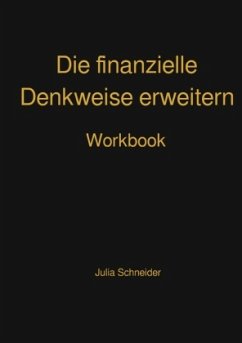 Die finanzielle Denkweise erweitern

Workbook

Julia Schneider